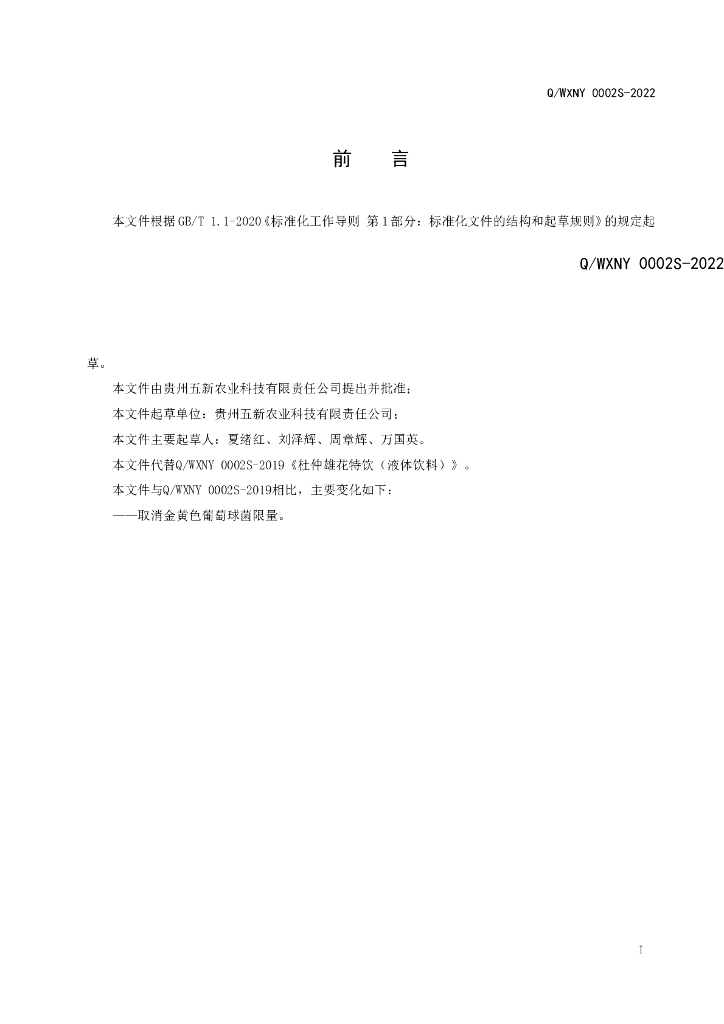 Q/WXNY 0002S-2022

前　言

本文件根据GB/T 1.1-2020《标准化工作导则 第1部分：标准化文件的结构和起草规则》的规定起

Q/WXNY 0002S-2022

草。

本文件由贵州五新农业科技有限责任公司提出并批准；

本文件起草单位：贵州五新农业科技有限责任公司；

本文件主要起草人：夏绪红、刘泽辉、周章辉、万国英。

本文件代替Q/WXNY 0002S-2019《杜仲雄花特饮（液体饮料）》。

本文件与Q/WXNY 0002S-2019相比，主要变化如下：

——取消金黄色葡萄球菌限量。

I